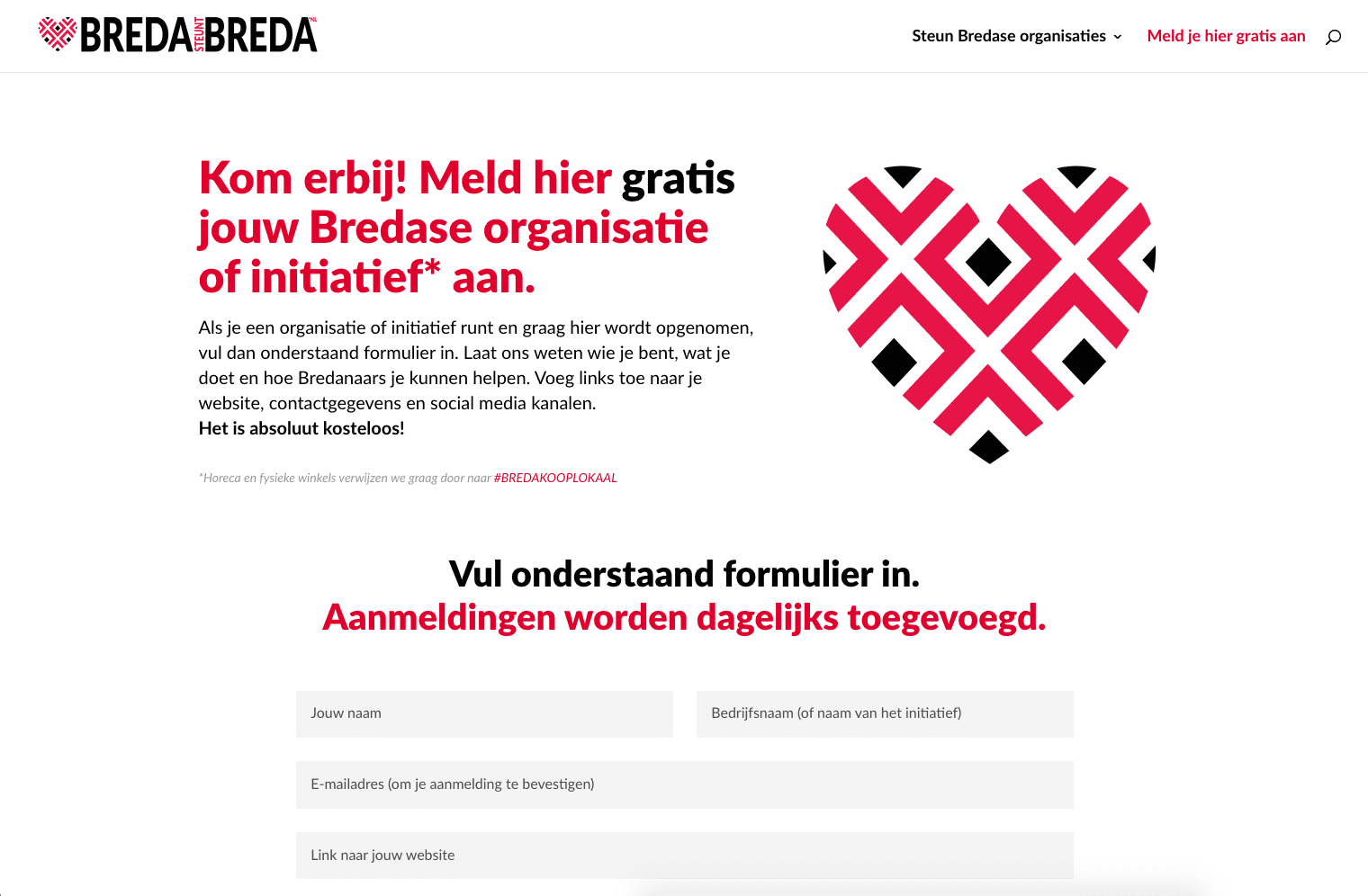 BREDA STEUNT BREDA .NL

Steun Bredase organisaties

Meld je hier gratis aan

Kom erbij! Meld hier gratis jouw Bredase organisatie of initiatief* aan.

Als je een organisatie of initiatief runt en graag hier wordt opgenomen, vul dan onderstaand formulier in. Laat ons weten wie je bent, wat je doet en hoe Bredanaars je kunnen helpen. Voeg links toe naar je website, contactgegevens en social media kanalen.
Het is absoluut kosteloos!

*Horeca en fysieke winkels verwijzen we graag door naar #BREDAKOOPLOKAAL

Vul onderstaand formulier in.
Aanmeldingen worden dagelijks toegevoegd.

Jouw naam

Bedrijfsnaam (of naam van het initiatief)

E-mailadres (om je aanmelding te bevestigen)

Link naar jouw website